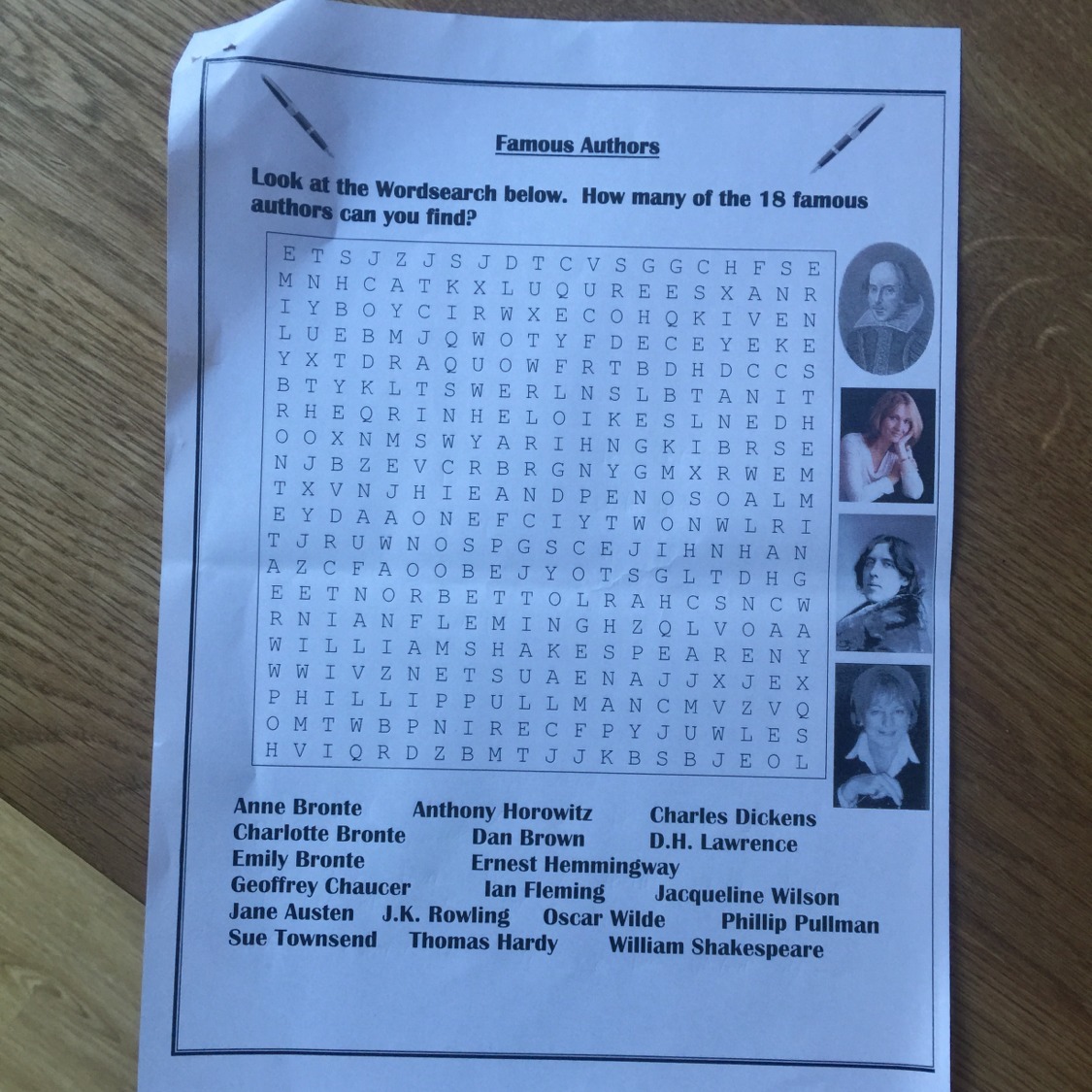 Famous Authors

Look at the Wordsearch below. How many of the 18 famous authors can you find?

E T S J Z J S J D T C V S G G C H F S E
M N H C A T K X L U Q U R E E S X A N R
I Y B O Y C I R W X E C O H Q K I V E N
L U E B M J Q W O T Y F D E C E Y E K E
Y X T D R A Q U O W F R T B D H D C C S
B T Y K L T S W E R L N S L B T A N I T
R H E Q R I N H E L O I K E S L N E D H
O O X N M S W Y A R I H N G K I B R S E
N J B Z E V C R B R G N Y G M X R W E M
T X V N J H I E A N D P E N O S O A L M
E Y D A A O N E F C I Y T W O N W L R I
T J R U W N O S P G S C E J I H N H A N
A Z C F A O O B E J Y O T S G L T D H G
E E T N O R B E T T O L R A H C S N C W
R N I A N F L E M I N G H Z Q L V O A A
W I L L I A M S H A K E S P E A R E N Y
W W I V Z N E T S U A E N A J J X J E X
P H I L L I P P U L L M A N C M V Z V Q
O M T W B P N I R E C F P Y J U W L E S
H V I Q R D Z B M T J J K B S B J E O L

Anne Bronte Anthony Horowitz Charles Dickens
Charlotte Bronte Dan Brown D.H. Lawrence
Emily Bronte Ernest Hemmingway
Geoffrey Chaucer Ian Fleming Jacqueline Wilson
Jane Austen J.K. Rowling Oscar Wilde Phillip Pullman
Sue Townsend Thomas Hardy William Shakespeare